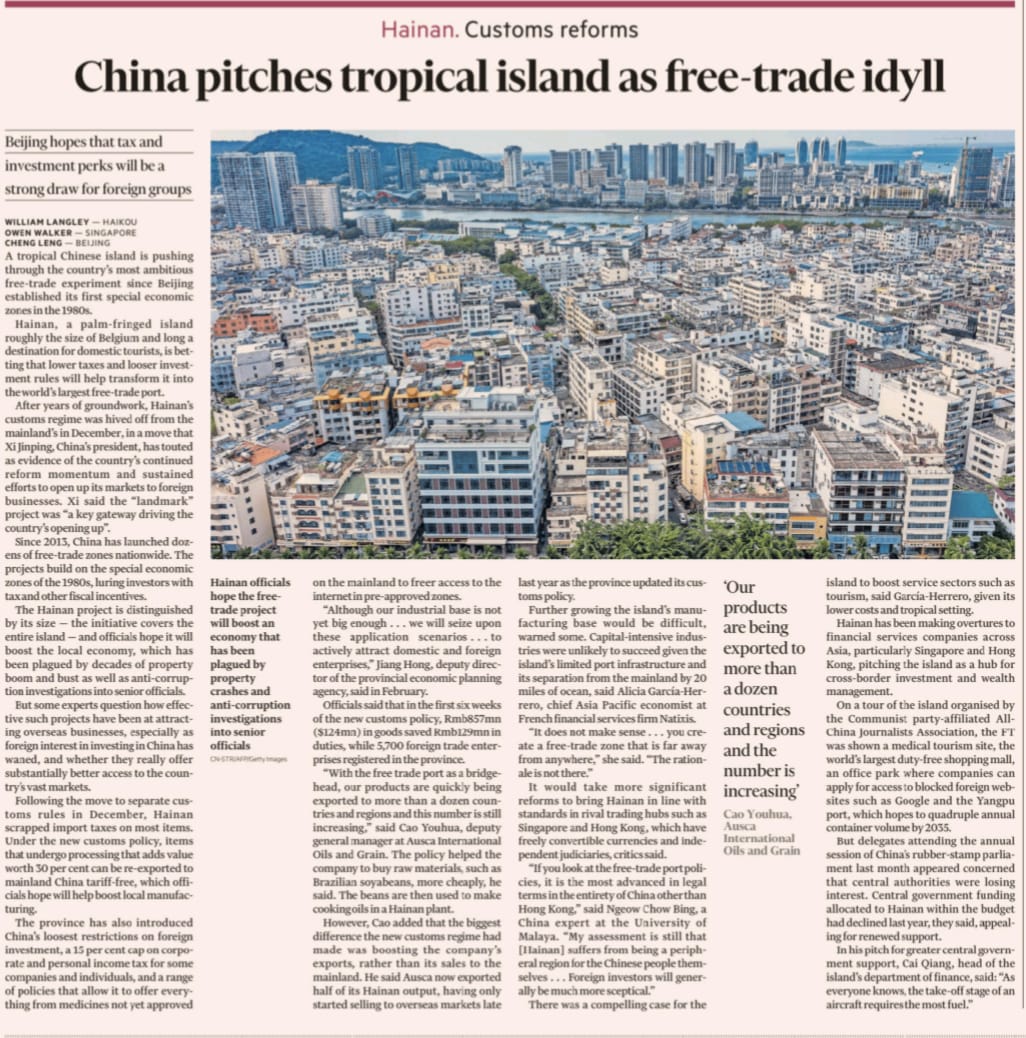 Hainan. Customs reforms

China pitches tropical island as free-trade idyll

Beijing hopes that tax and investment perks will be a strong draw for foreign groups

WILLIAM LANGLEY — HAIKOU
OWEN WALKER — SINGAPORE
CHENG LENG — BEIJING

A tropical Chinese island is pushing through the country's most ambitious free-trade experiment since Beijing established its first special economic zones in the 1980s.

Hainan, a palm-fringed island roughly the size of Belgium and long a destination for domestic tourists, is betting that lower taxes and looser investment rules will help transform it into the world's largest free-trade port.

After years of groundwork, Hainan's customs regime was hived off from the mainland's in December, in a move that Xi Jinping, China's president, has touted as evidence of the country's continued reform momentum and sustained efforts to open up its markets to foreign businesses. Xi said the "landmark" project was "a key gateway driving the country's opening up".

Since 2013, China has launched dozens of free-trade zones nationwide. The projects build on the special economic zones of the 1980s, luring investors with tax and other fiscal incentives.

The Hainan project is distinguished by its size — the initiative covers the entire island — and officials hope it will boost the local economy, which has been plagued by decades of property boom and bust as well as anti-corruption investigations into senior officials.

But some experts question how effective such projects have been at attracting overseas businesses, especially as foreign interest in investing in China has waned, and whether they really offer substantially better access to the country's vast markets.

Following the move to separate customs rules in December, Hainan scrapped import taxes on most items. Under the new customs policy, items that undergo processing that adds value worth 30 per cent can be re-exported to mainland China tariff-free, which officials hope will help boost local manufacturing.

The province has also introduced China's loosest restrictions on foreign investment, a 15 per cent cap on corporate and personal income tax for some companies and individuals, and a range of policies that allow it to offer everything from medicines not yet approved

Hainan officials hope the free-trade project will boost an economy that has been plagued by property crashes and anti-corruption investigations into senior officials
CN-STR/AFP/Getty Images

on the mainland to freer access to the internet in pre-approved zones.

"Although our industrial base is not yet big enough . . . we will seize upon these application scenarios . . . to actively attract domestic and foreign enterprises," Jiang Hong, deputy director of the provincial economic planning agency, said in February.

Officials said that in the first six weeks of the new customs policy, Rmb857mn ($124mn) in goods saved Rmb129mn in duties, while 5,700 foreign trade enterprises registered in the province.

"With the free trade port as a bridgehead, our products are quickly being exported to more than a dozen countries and regions and this number is still increasing," said Cao Youhua, deputy general manager at Ausca International Oils and Grain. The policy helped the company to buy raw materials, such as Brazilian soyabeans, more cheaply, he said. The beans are then used to make cooking oils in a Hainan plant.

However, Cao added that the biggest difference the new customs regime had made was boosting the company's exports, rather than its sales to the mainland. He said Ausca now exported half of its Hainan output, having only started selling to overseas markets late last year as the province updated its customs policy.

Further growing the island's manufacturing base would be difficult, warned some. Capital-intensive industries were unlikely to succeed given the island's limited port infrastructure and its separation from the mainland by 20 miles of ocean, said Alicia García-Herrero, chief Asia Pacific economist at French financial services firm Natixis.

"It does not make sense . . . you create a free-trade zone that is far away from anywhere," she said. "The rationale is not there."

It would take more significant reforms to bring Hainan in line with standards in rival trading hubs such as Singapore and Hong Kong, which have freely convertible currencies and independent judiciaries, critics said.

"If you look at the free-trade port policies, it is the most advanced in legal terms in the entirety of China other than Hong Kong," said Ngeow Chow Bing, a China expert at the University of Malaya. "My assessment is still that [Hainan] suffers from being a peripheral region for the Chinese people themselves . . . Foreign investors will generally be much more sceptical."

There was a compelling case for the

'Our products are being exported to more than a dozen countries and regions and the number is increasing'
Cao Youhua, Ausca International Oils and Grain

island to boost service sectors such as tourism, said García-Herrero, given its lower costs and tropical setting.

Hainan has been making overtures to financial services companies across Asia, particularly Singapore and Hong Kong, pitching the island as a hub for cross-border investment and wealth management.

On a tour of the island organised by the Communist party-affiliated All-China Journalists Association, the FT was shown a medical tourism site, the world's largest duty-free shopping mall, an office park where companies can apply for access to blocked foreign websites such as Google and the Yangpu port, which hopes to quadruple annual container volume by 2035.

But delegates attending the annual session of China's rubber-stamp parliament last month appeared concerned that central authorities were losing interest. Central government funding allocated to Hainan within the budget had declined last year, they said, appealing for renewed support.

In his pitch for greater central government support, Cai Qiang, head of the island's department of finance, said: "As everyone knows, the take-off stage of an aircraft requires the most fuel."